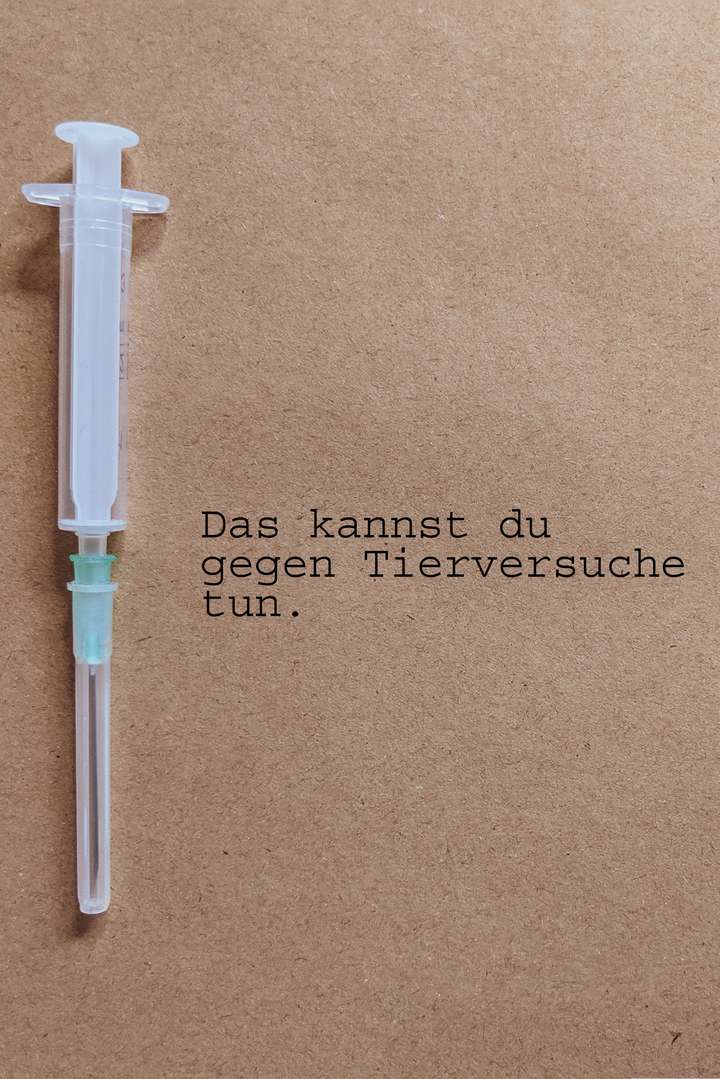 Das kannst du gegen Tierversuche tun.